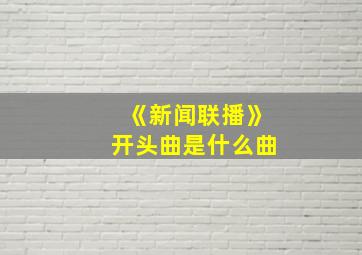 《新闻联播》
开头曲是什么曲